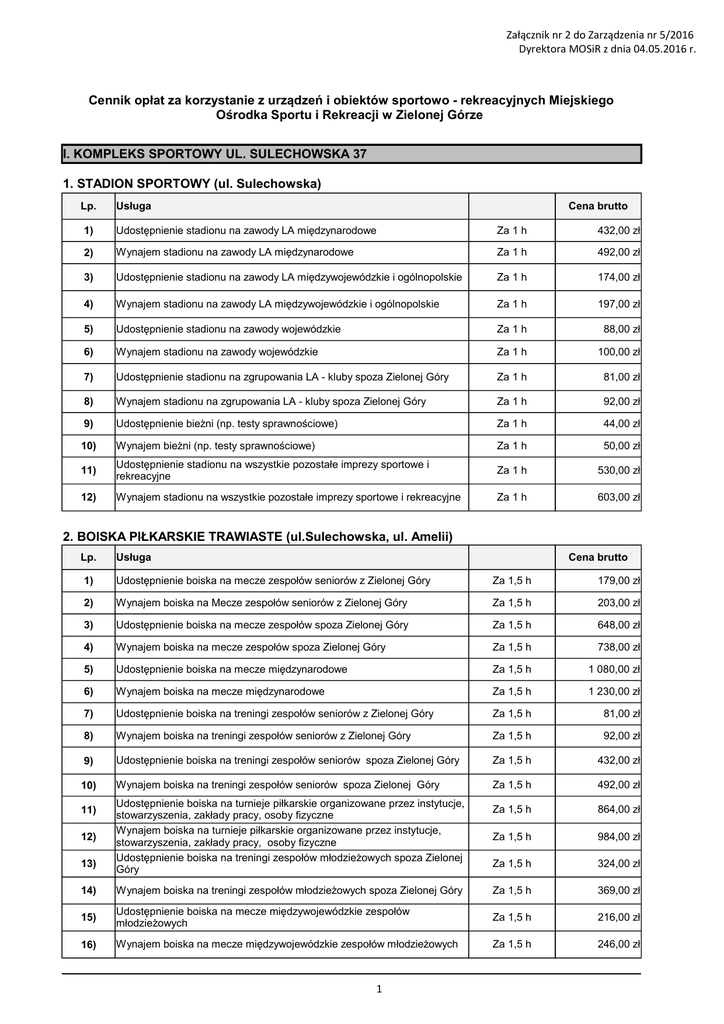 Załącznik nr 2 do Zarządzenia nr 5/2016
Dyrektora MOSiR z dnia 04.05.2016 r.

Cennik opłat za korzystanie z urządzeń i obiektów sportowo - rekreacyjnych Miejskiego Ośrodka Sportu i Rekreacji w Zielonej Górze

I. KOMPLEKS SPORTOWY UL. SULECHOWSKA 37

1. STADION SPORTOWY (ul. Sulechowska)

| Lp. | Usługa | | Cena brutto |
|---|---|---|---|
| 1) | Udostępnienie stadionu na zawody LA międzynarodowe | Za 1 h | 432,00 zł |
| 2) | Wynajem stadionu na zawody LA międzynarodowe | Za 1 h | 492,00 zł |
| 3) | Udostępnienie stadionu na zawody LA międzywojewódzkie i ogólnopolskie | Za 1 h | 174,00 zł |
| 4) | Wynajem stadionu na zawody LA międzywojewódzkie i ogólnopolskie | Za 1 h | 197,00 zł |
| 5) | Udostępnienie stadionu na zawody wojewódzkie | Za 1 h | 88,00 zł |
| 6) | Wynajem stadionu na zawody wojewódzkie | Za 1 h | 100,00 zł |
| 7) | Udostępnienie stadionu na zgrupowania LA - kluby spoza Zielonej Góry | Za 1 h | 81,00 zł |
| 8) | Wynajem stadionu na zgrupowania LA - kluby spoza Zielonej Góry | Za 1 h | 92,00 zł |
| 9) | Udostępnienie bieżni (np. testy sprawnościowe) | Za 1 h | 44,00 zł |
| 10) | Wynajem bieżni (np. testy sprawnościowe) | Za 1 h | 50,00 zł |
| 11) | Udostępnienie stadionu na wszystkie pozostałe imprezy sportowe i rekreacyjne | Za 1 h | 530,00 zł |
| 12) | Wynajem stadionu na wszystkie pozostałe imprezy sportowe i rekreacyjne | Za 1 h | 603,00 zł |

2. BOISKA PIŁKARSKIE TRAWIASTE (ul.Sulechowska, ul. Amelii)

| Lp. | Usługa | | Cena brutto |
|---|---|---|---|
| 1) | Udostępnienie boiska na mecze zespołów seniorów z Zielonej Góry | Za 1,5 h | 179,00 zł |
| 2) | Wynajem boiska na Mecze zespołów seniorów z Zielonej Góry | Za 1,5 h | 203,00 zł |
| 3) | Udostępnienie boiska na mecze zespołów spoza Zielonej Góry | Za 1,5 h | 648,00 zł |
| 4) | Wynajem boiska na mecze zespołów spoza Zielonej Góry | Za 1,5 h | 738,00 zł |
| 5) | Udostępnienie boiska na mecze międzynarodowe | Za 1,5 h | 1 080,00 zł |
| 6) | Wynajem boiska na mecze międzynarodowe | Za 1,5 h | 1 230,00 zł |
| 7) | Udostępnienie boiska na treningi zespołów seniorów z Zielonej Góry | Za 1,5 h | 81,00 zł |
| 8) | Wynajem boiska na treningi zespołów seniorów z Zielonej Góry | Za 1,5 h | 92,00 zł |
| 9) | Udostępnienie boiska na treningi zespołów seniorów spoza Zielonej Góry | Za 1,5 h | 432,00 zł |
| 10) | Wynajem boiska na treningi zespołów seniorów spoza Zielonej Góry | Za 1,5 h | 492,00 zł |
| 11) | Udostępnienie boiska na turnieje piłkarskie organizowane przez instytucje, stowarzyszenia, zakłady pracy, osoby fizyczne | Za 1,5 h | 864,00 zł |
| 12) | Wynajem boiska na turnieje piłkarskie organizowane przez instytucje, stowarzyszenia, zakłady pracy, osoby fizyczne | Za 1,5 h | 984,00 zł |
| 13) | Udostępnienie boiska na treningi zespołów młodzieżowych spoza Zielonej Góry | Za 1,5 h | 324,00 zł |
| 14) | Wynajem boiska na treningi zespołów młodzieżowych spoza Zielonej Góry | Za 1,5 h | 369,00 zł |
| 15) | Udostępnienie boiska na mecze międzywojewódzkie zespołów młodzieżowych | Za 1,5 h | 216,00 zł |
| 16) | Wynajem boiska na mecze międzywojewódzkie zespołów młodzieżowych | Za 1,5 h | 246,00 zł |

1